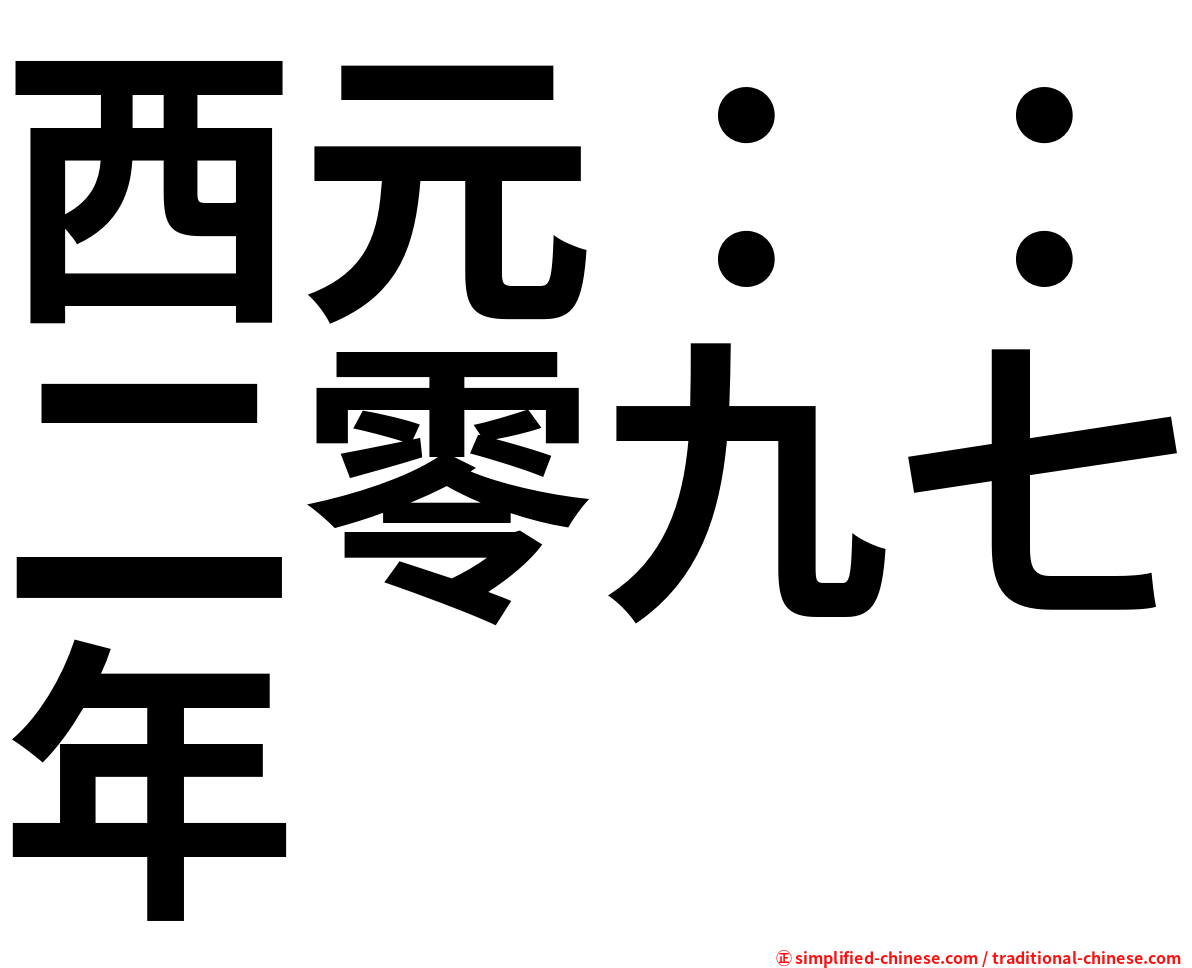 西元：：二零九七年

㊣ simplified-chinese.com / traditional-chinese.com